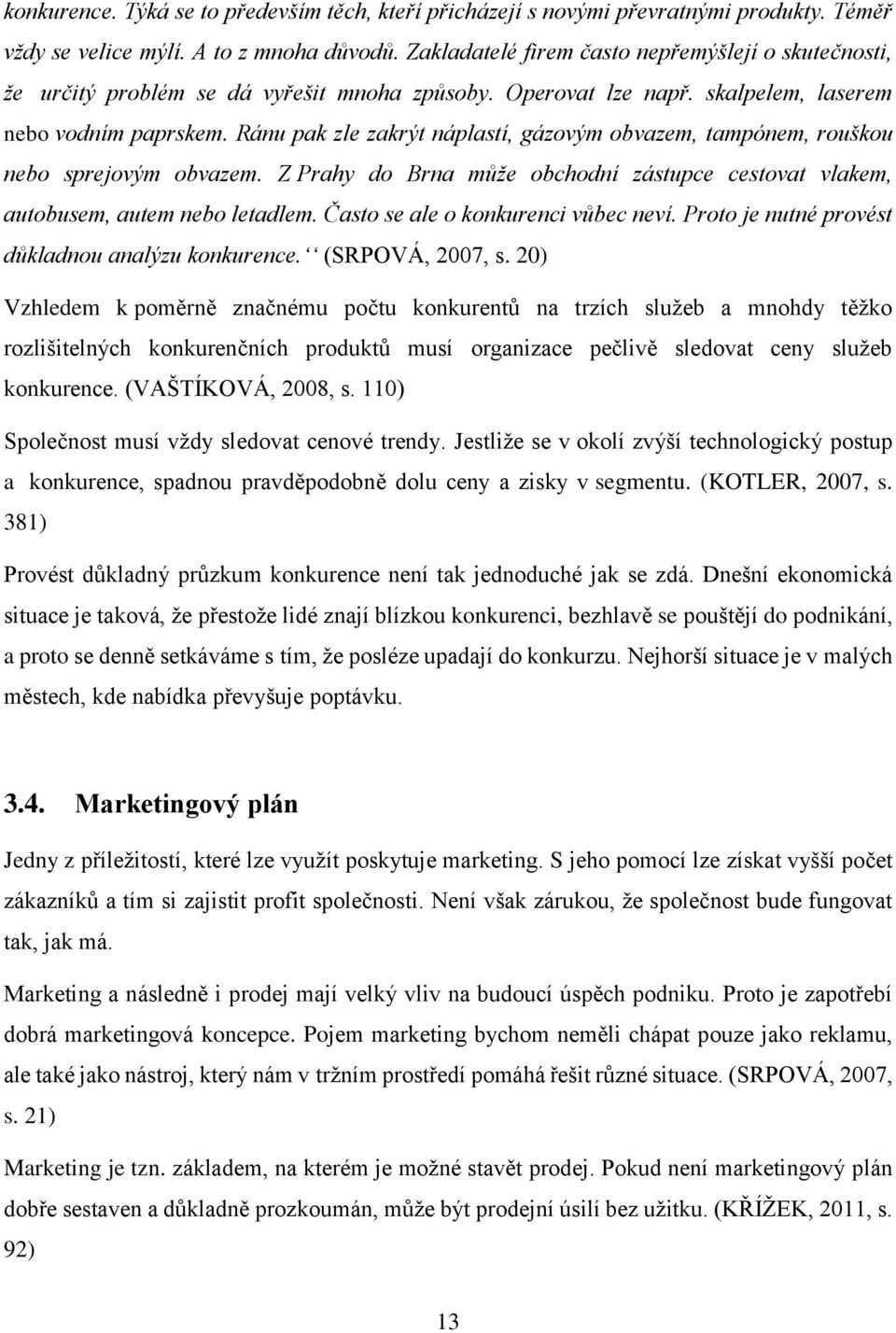 konkurence. Týká se to především těch, kteří přicházejí s novými převratnými produkty. Téměř vždy se velice mýlí. A to z mnoha důvodů. Zakladatelé firem často nepřemýšlejí o skutečnosti, že určitý problém se dá vyřešit mnoha způsoby. Operovat lze např. skalpelem, laserem nebo vodním paprskem. Ránu pak zle zakrýt náplastí, gázovým obvazem, tampónem, rouškou nebo sprejovým obvazem. Z Prahy do Brna může obchodní zástupce cestovat vlakem, autobusem, autem nebo letadlem. Často se ale o konkurenci vůbec neví. Proto je nutné provést důkladnou analýzu konkurence. ‘‘ (SRPOVÁ, 2007, s. 20)

Vzhledem k poměrně značnému počtu konkurentů na trzích služeb a mnohdy těžko rozlišitelných konkurenčních produktů musí organizace pečlivě sledovat ceny služeb konkurence. (VAŠTÍKOVÁ, 2008, s. 110)

Společnost musí vždy sledovat cenové trendy. Jestliže se v okolí zvýší technologický postup a konkurence, spadnou pravděpodobně dolu ceny a zisky v segmentu. (KOTLER, 2007, s. 381)

Provést důkladný průzkum konkurence není tak jednoduché jak se zdá. Dnešní ekonomická situace je taková, že přestože lidé znají blízkou konkurenci, bezhlavě se pouštějí do podnikání, a proto se denně setkáváme s tím, že posléze upadají do konkurzu. Nejhorší situace je v malých městech, kde nabídka převyšuje poptávku.

3.4. Marketingový plán

Jedny z příležitostí, které lze využít poskytuje marketing. S jeho pomocí lze získat vyšší počet zákazníků a tím si zajistit profit společnosti. Není však zárukou, že společnost bude fungovat tak, jak má.

Marketing a následně i prodej mají velký vliv na budoucí úspěch podniku. Proto je zapotřebí dobrá marketingová koncepce. Pojem marketing bychom neměli chápat pouze jako reklamu, ale také jako nástroj, který nám v tržním prostředí pomáhá řešit různé situace. (SRPOVÁ, 2007, s. 21)

Marketing je tzn. základem, na kterém je možné stavět prodej. Pokud není marketingový plán dobře sestaven a důkladně prozkoumán, může být prodejní úsilí bez užitku. (KŘÍŽEK, 2011, s. 92)

13